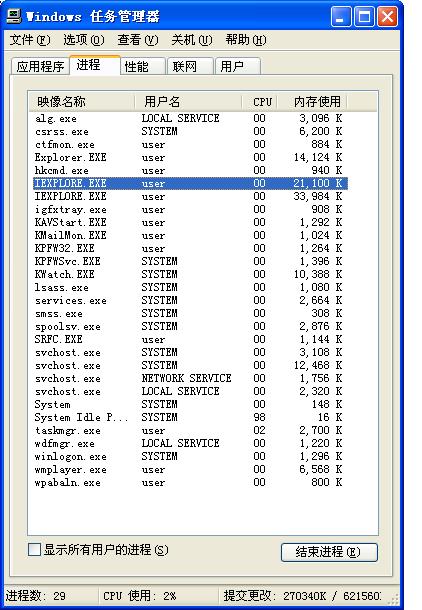 Windows 任务管理器

文件(F) 选项(O) 查看(V) 关机(U) 帮助(H)

应用程序 进程 性能 联网 用户

| 映像名称 | 用户名 | CPU | 内存使用 |
|---|---|---|---|
| alg.exe | LOCAL SERVICE | 00 | 3,096 K |
| csrss.exe | SYSTEM | 00 | 6,200 K |
| ctfmon.exe | user | 00 | 884 K |
| Explorer.EXE | user | 00 | 14,124 K |
| hkcmd.exe | user | 00 | 940 K |
| IEXPLORE.EXE | user | 00 | 21,100 K |
| IEXPLORE.EXE | user | 00 | 33,984 K |
| igfxtray.exe | user | 00 | 908 K |
| KAVStart.EXE | user | 00 | 1,292 K |
| KMailMon.EXE | user | 00 | 1,024 K |
| KPFW32.EXE | user | 00 | 1,264 K |
| KPFWSvc.EXE | SYSTEM | 00 | 1,396 K |
| KWatch.EXE | SYSTEM | 00 | 10,388 K |
| lsass.exe | SYSTEM | 00 | 1,080 K |
| services.exe | SYSTEM | 00 | 2,664 K |
| smss.exe | SYSTEM | 00 | 308 K |
| spoolsv.exe | SYSTEM | 00 | 2,876 K |
| SRFC.EXE | user | 00 | 1,144 K |
| svchost.exe | SYSTEM | 00 | 3,108 K |
| svchost.exe | SYSTEM | 00 | 12,468 K |
| svchost.exe | NETWORK SERVICE | 00 | 1,756 K |
| svchost.exe | LOCAL SERVICE | 00 | 2,320 K |
| System | SYSTEM | 00 | 148 K |
| System Idle P... | SYSTEM | 98 | 16 K |
| taskmgr.exe | user | 02 | 2,700 K |
| wdfmgr.exe | LOCAL SERVICE | 00 | 1,220 K |
| winlogon.exe | SYSTEM | 00 | 1,296 K |
| wmplayer.exe | user | 00 | 6,568 K |
| wpabaln.exe | user | 00 | 800 K |

显示所有用户的进程(S)

结束进程(E)

进程数: 29 CPU 使用: 2% 提交更改: 270340K / 621560